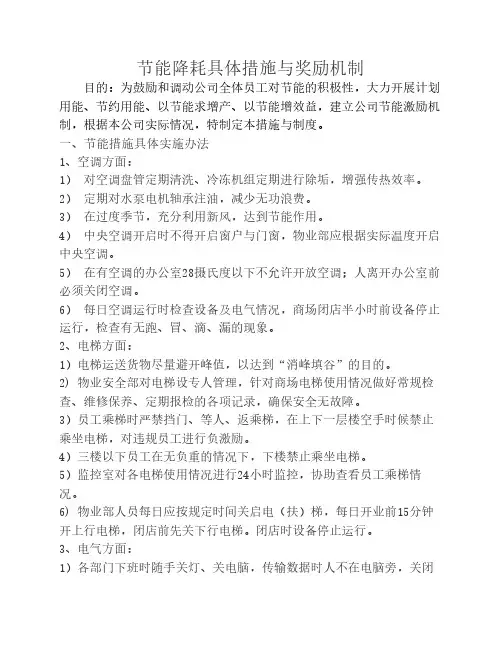 节能降耗具体措施与奖励机制

目的：为鼓励和调动公司全体员工对节能的积极性，大力开展计划用能、节约用能、以节能求增产、以节能增效益，建立公司节能激励机制，根据本公司实际情况，特制定本措施与制度。

一、节能措施具体实施办法

1、空调方面：

1） 对空调盘管定期清洗、冷冻机组定期进行除垢，增强传热效率。

2） 定期对水泵电机轴承注油，减少无功浪费。

3） 在过度季节，充分利用新风，达到节能作用。

4） 中央空调开启时不得开启窗户与门窗，物业部应根据实际温度开启中央空调。

5） 在有空调的办公室28摄氏度以下不允许开放空调；人离开办公室前必须关闭空调。

6） 每日空调运行时检查设备及电气情况，商场闭店半小时前设备停止运行，检查有无跑、冒、滴、漏的现象。

2、电梯方面：

1）电梯运送货物尽量避开峰值，以达到“消峰填谷”的目的。

2）物业安全部对电梯设专人管理，针对商场电梯使用情况做好常规检查、维修保养、定期报检的各项记录，确保安全无故障。

3）员工乘梯时严禁挡门、等人、返乘梯，在上下一层楼空手时候禁止乘坐电梯，对违规员工进行负激励。

4）三楼以下员工在无负重的情况下，下楼禁止乘坐电梯。

5）监控室对各电梯使用情况进行24小时监控，协助查看员工乘梯情况。

6）物业部人员每日应按规定时间关启电（扶）梯，每日开业前15分钟开上行电梯，闭店前先关下行电梯。闭店时设备停止运行。

3、电气方面：

1）各部门下班时随手关灯、关电脑，传输数据时人不在电脑旁，关闭